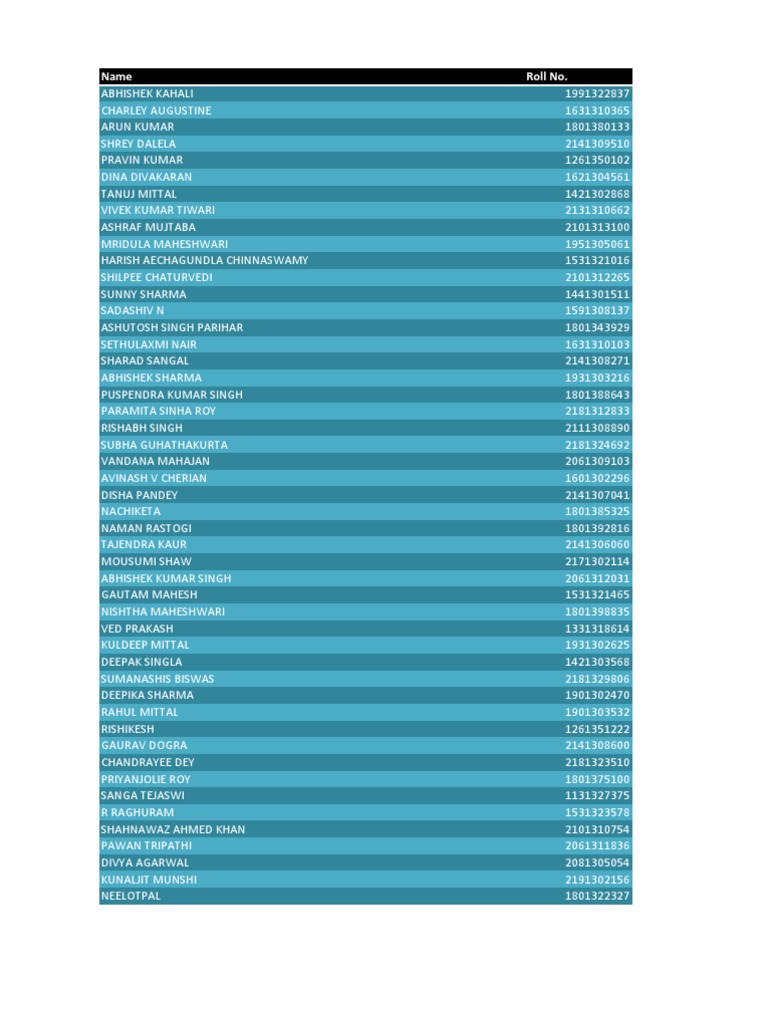 | Name | Roll No. |
|---|---|
| ABHISHEK KAHALI | 1991322837 |
| CHARLEY AUGUSTINE | 1631310365 |
| ARUN KUMAR | 1801380133 |
| SHREY DALELA | 2141309510 |
| PRAVIN KUMAR | 1261350102 |
| DINA DIVAKARAN | 1621304561 |
| TANUJ MITTAL | 1421302868 |
| VIVEK KUMAR TIWARI | 2131310662 |
| ASHRAF MUJTABA | 2101313100 |
| MRIDULA MAHESHWARI | 1951305061 |
| HARISH AECHAGUNDLA CHINNASWAMY | 1531321016 |
| SHILPEE CHATURVEDI | 2101312265 |
| SUNNY SHARMA | 1441301511 |
| SADASHIV N | 1591308137 |
| ASHUTOSH SINGH PARIHAR | 1801343929 |
| SETHULAXMI NAIR | 1631310103 |
| SHARAD SANGAL | 2141308271 |
| ABHISHEK SHARMA | 1931303216 |
| PUSPENDRA KUMAR SINGH | 1801388643 |
| PARAMITA SINHA ROY | 2181312833 |
| RISHABH SINGH | 2111308890 |
| SUBHA GUHATHAKURTA | 2181324692 |
| VANDANA MAHAJAN | 2061309103 |
| AVINASH V CHERIAN | 1601302296 |
| DISHA PANDEY | 2141307041 |
| NACHIKETA | 1801385325 |
| NAMAN RASTOGI | 1801392816 |
| TAJENDRA KAUR | 2141306060 |
| MOUSUMI SHAW | 2171302114 |
| ABHISHEK KUMAR SINGH | 2061312031 |
| GAUTAM MAHESH | 1531321465 |
| NISHTHA MAHESHWARI | 1801398835 |
| VED PRAKASH | 1331318614 |
| KULDEEP MITTAL | 1931302625 |
| DEEPAK SINGLA | 1421303568 |
| SUMANASHIS BISWAS | 2181329806 |
| DEEPIKA SHARMA | 1901302470 |
| RAHUL MITTAL | 1901303532 |
| RISHIKESH | 1261351222 |
| GAURAV DOGRA | 2141308600 |
| CHANDRAYEE DEY | 2181323510 |
| PRIYANJOLIE ROY | 1801375100 |
| SANGA TEJASWI | 1131327375 |
| R RAGHURAM | 1531323578 |
| SHAHNAWAZ AHMED KHAN | 2101310754 |
| PAWAN TRIPATHI | 2061311836 |
| DIVYA AGARWAL | 2081305054 |
| KUNALJIT MUNSHI | 2191302156 |
| NEELOTPAL | 1801322327 |